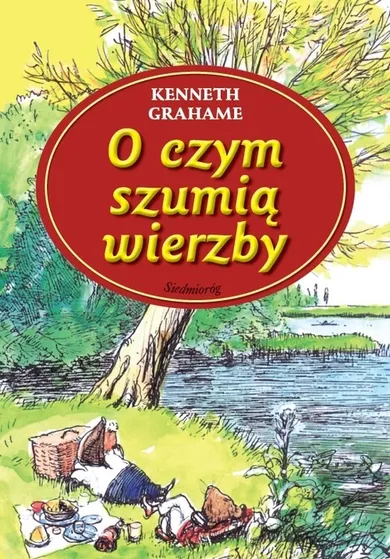 KENNETH GRAHAME

O czym szumią wierzby

Siedmioróg